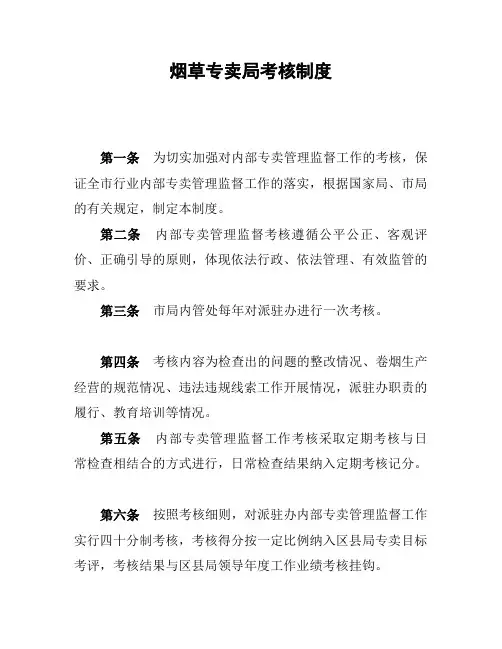 烟草专卖局考核制度

第一条　为切实加强对内部专卖管理监督工作的考核，保证全市行业内部专卖管理监督工作的落实，根据国家局、市局的有关规定，制定本制度。

第二条　内部专卖管理监督考核遵循公平公正、客观评价、正确引导的原则，体现依法行政、依法管理、有效监管的要求。

第三条　市局内管处每年对派驻办进行一次考核。

第四条　考核内容为检查出的问题的整改情况、卷烟生产经营的规范情况、违法违规线索工作开展情况，派驻办职责的履行、教育培训等情况。

第五条　内部专卖管理监督工作考核采取定期考核与日常检查相结合的方式进行，日常检查结果纳入定期考核记分。

第六条　按照考核细则，对派驻办内部专卖管理监督工作实行四十分制考核，考核得分按一定比例纳入区县局专卖目标考评，考核结果与区县局领导年度工作业绩考核挂钩。